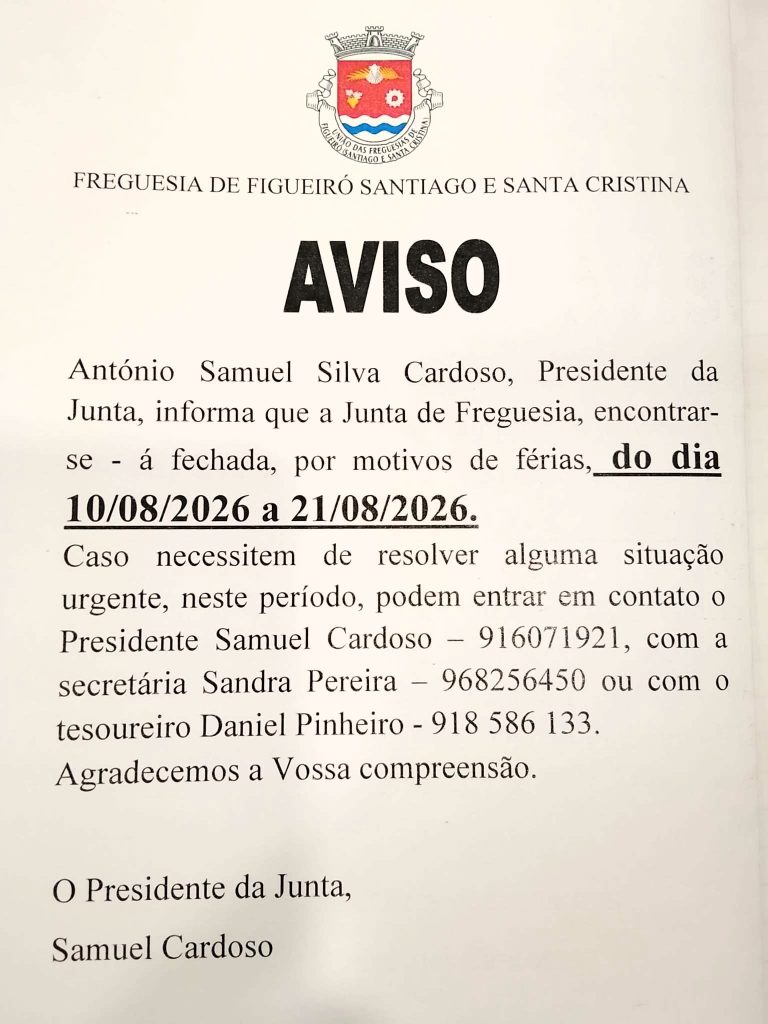 UNIÃO DAS FREGUESIAS DE FIGUEIRÓ SANTIAGO E SANTA CRISTINA

FREGUESIA DE FIGUEIRÓ SANTIAGO E SANTA CRISTINA

AVISO

António Samuel Silva Cardoso, Presidente da Junta, informa que a Junta de Freguesia, encontrar-se - á fechada, por motivos de férias, do dia 10/08/2026 a 21/08/2026.

Caso necessitem de resolver alguma situação urgente, neste período, podem entrar em contato o Presidente Samuel Cardoso – 916071921, com a secretária Sandra Pereira – 968256450 ou com o tesoureiro Daniel Pinheiro - 918 586 133.
Agradecemos a Vossa compreensão.

O Presidente da Junta,

Samuel Cardoso